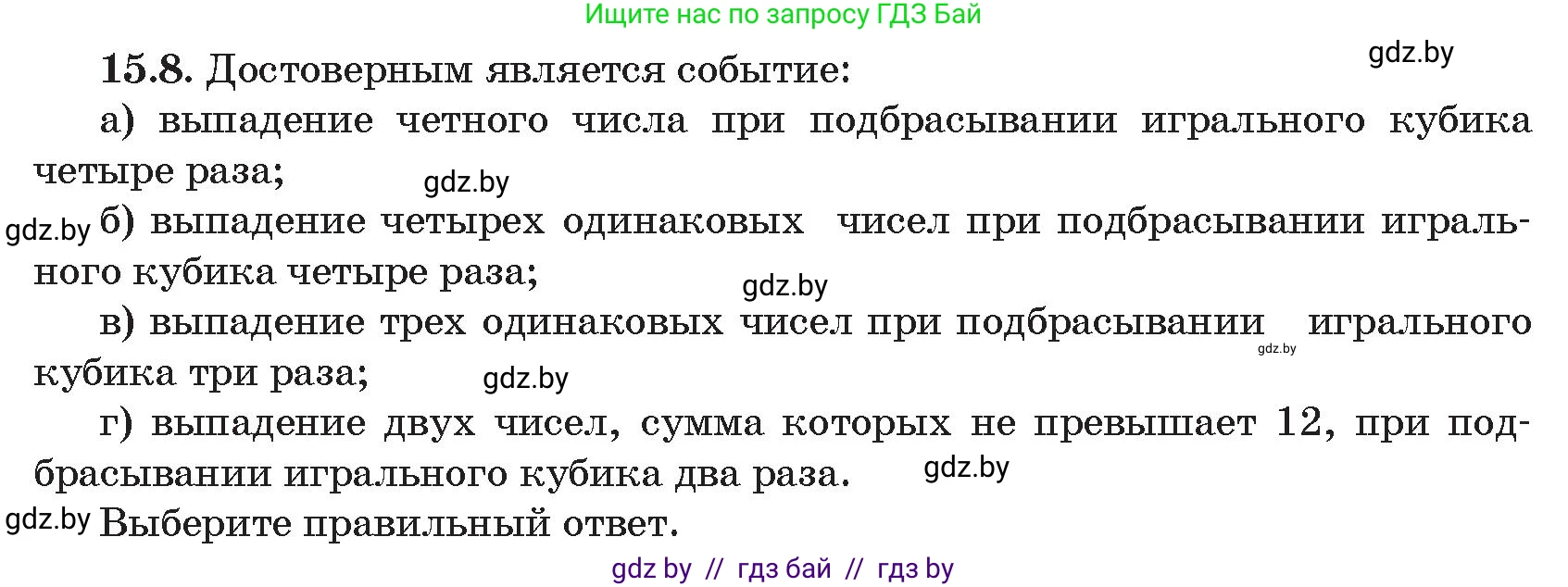 Ищите нас по запросу ГДЗ Бай

gdz.by

15.8. Достоверным является событие:

а) выпадение четного числа при подбрасывании игрального кубика четыре раза;

gdz.by

gdz.by б) выпадение четырех одинаковых чисел при подбрасывании игрального кубика четыре раза;

gdz.by

в) выпадение трех одинаковых чисел при подбрасывании игрального кубика три раза;

gdz.by

gdz.by

г) выпадение двух чисел, сумма которых не превышает 12, при подбрасывании игрального кубика два раза.

gdz.by

gdz.by Выберите правильный ответ.

gdz by // гдз бай // гдз by